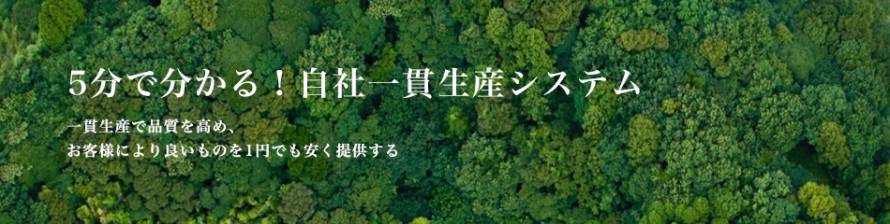 5分で分かる！自社一貫生産システム

一貫生産で品質を高め、
お客様により良いものを1円でも安く提供する